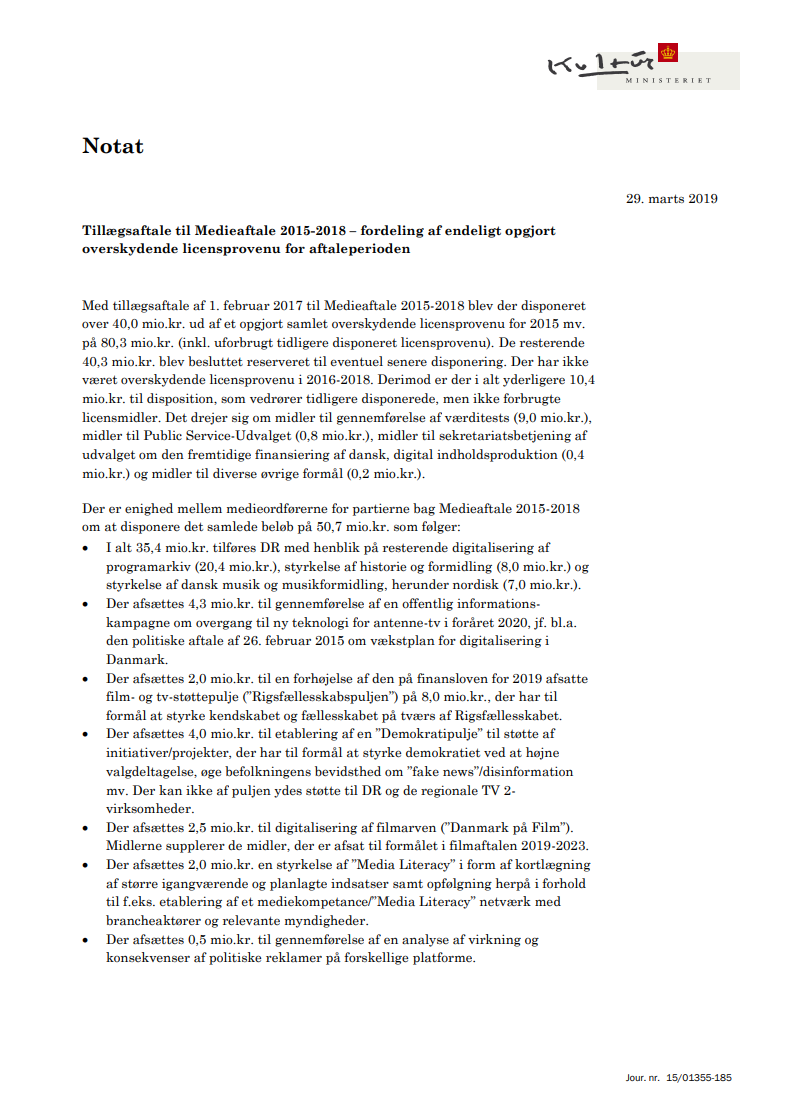 Kultur MINISTERIET

Notat

29. marts 2019

Tillægsaftale til Medieaftale 2015-2018 – fordeling af endeligt opgjort overskydende licensprovenu for aftaleperioden

Med tillægsaftale af 1. februar 2017 til Medieaftale 2015-2018 blev der disponeret over 40,0 mio.kr. ud af et opgjort samlet overskydende licensprovenu for 2015 mv. på 80,3 mio.kr. (inkl. uforbrugt tidligere disponeret licensprovenu). De resterende 40,3 mio.kr. blev besluttet reserveret til eventuel senere disponering. Der har ikke været overskydende licensprovenu i 2016-2018. Derimod er der i alt yderligere 10,4 mio.kr. til disposition, som vedrører tidligere disponerede, men ikke forbrugte licensmidler. Det drejer sig om midler til gennemførelse af værditests (9,0 mio.kr.), midler til Public Service-Udvalget (0,8 mio.kr.), midler til sekretariatsbetjening af udvalget om den fremtidige finansiering af dansk, digital indholdsproduktion (0,4 mio.kr.) og midler til diverse øvrige formål (0,2 mio.kr.).

Der er enighed mellem medieordførerne for partierne bag Medieaftale 2015-2018 om at disponere det samlede beløb på 50,7 mio.kr. som følger:
• I alt 35,4 mio.kr. tilføres DR med henblik på resterende digitalisering af programarkiv (20,4 mio.kr.), styrkelse af historie og formidling (8,0 mio.kr.) og styrkelse af dansk musik og musikformidling, herunder nordisk (7,0 mio.kr.).
• Der afsættes 4,3 mio.kr. til gennemførelse af en offentlig informationskampagne om overgang til ny teknologi for antenne-tv i foråret 2020, jf. bl.a. den politiske aftale af 26. februar 2015 om vækstplan for digitalisering i Danmark.
• Der afsættes 2,0 mio.kr. til en forhøjelse af den på finansloven for 2019 afsatte film- og tv-støttepulje ("Rigsfællesskabspuljen") på 8,0 mio.kr., der har til formål at styrke kendskabet og fællesskabet på tværs af Rigsfællesskabet.
• Der afsættes 4,0 mio.kr. til etablering af en "Demokratipulje" til støtte af initiativer/projekter, der har til formål at styrke demokratiet ved at højne valgdeltagelse, øge befolkningens bevidsthed om "fake news"/disinformation mv. Der kan ikke af puljen ydes støtte til DR og de regionale TV 2-virksomheder.
• Der afsættes 2,5 mio.kr. til digitalisering af filmarven ("Danmark på Film"). Midlerne supplerer de midler, der er afsat til formålet i filmaftalen 2019-2023.
• Der afsættes 2,0 mio.kr. en styrkelse af "Media Literacy" i form af kortlægning af større igangværende og planlagte indsatser samt opfølgning herpå i forhold til f.eks. etablering af et mediekompetance/"Media Literacy" netværk med brancheaktører og relevante myndigheder.
• Der afsættes 0,5 mio.kr. til gennemførelse af en analyse af virkning og konsekvenser af politiske reklamer på forskellige platforme.

Jour. nr. 15/01355-185